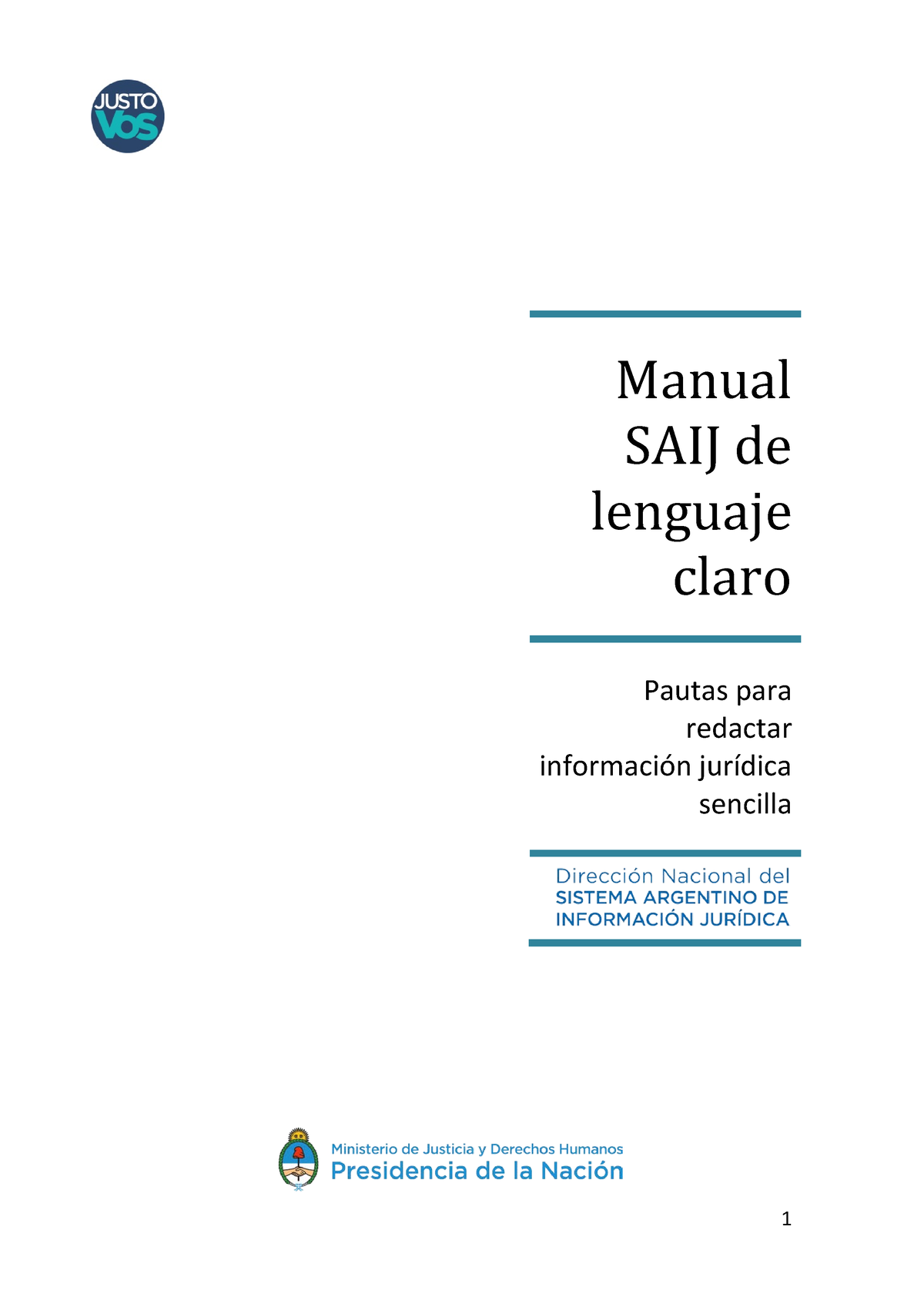 JUSTO VOS

Manual SAIJ de lenguaje claro

Pautas para redactar información jurídica sencilla

Dirección Nacional del
SISTEMA ARGENTINO DE
INFORMACIÓN JURÍDICA

Ministerio de Justicia y Derechos Humanos
Presidencia de la Nación

1